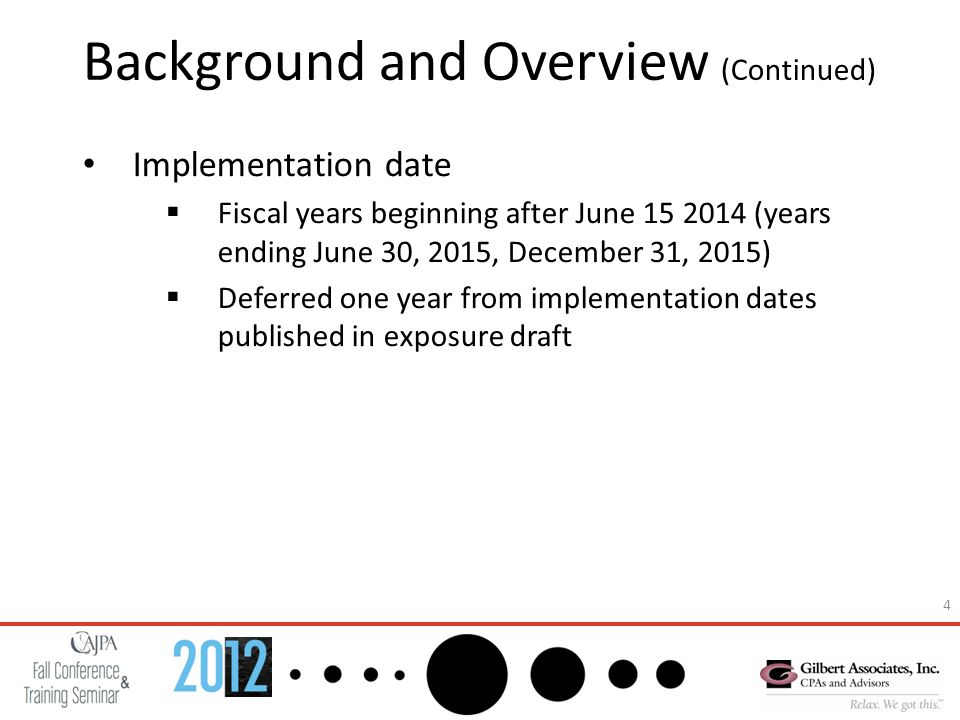 Background and Overview (Continued)

• Implementation date

▪ Fiscal years beginning after June 15 2014 (years ending June 30, 2015, December 31, 2015)

▪ Deferred one year from implementation dates published in exposure draft

4

CAJPA
Fall Conference & Training Seminar

2012

Gilbert Associates, Inc.
CPAs and Advisors
Relax. We got this.™